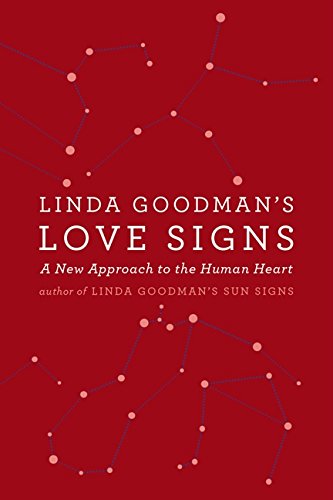 LINDA GOODMAN'S
LOVE SIGNS
A New Approach to the Human Heart
author of LINDA GOODMAN'S SUN SIGNS